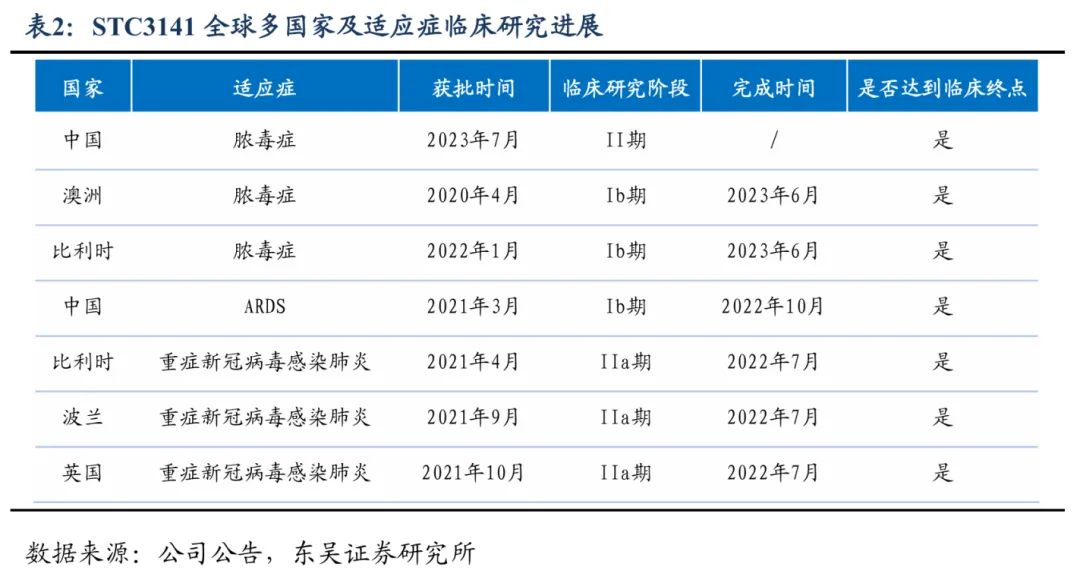 表2：STC3141全球多国家及适应症临床研究进展

| 国家 | 适应症 | 获批时间 | 临床研究阶段 | 完成时间 | 是否达到临床终点 |
|---|---|---|---|---|---|
| 中国 | 脓毒症 | 2023年7月 | II期 | / | 是 |
| 澳洲 | 脓毒症 | 2020年4月 | Ib期 | 2023年6月 | 是 |
| 比利时 | 脓毒症 | 2022年1月 | Ib期 | 2023年6月 | 是 |
| 中国 | ARDS | 2021年3月 | Ib期 | 2022年10月 | 是 |
| 比利时 | 重症新冠病毒感染肺炎 | 2021年4月 | IIa期 | 2022年7月 | 是 |
| 波兰 | 重症新冠病毒感染肺炎 | 2021年9月 | IIa期 | 2022年7月 | 是 |
| 英国 | 重症新冠病毒感染肺炎 | 2021年10月 | IIa期 | 2022年7月 | 是 |

数据来源：公司公告，东吴证券研究所